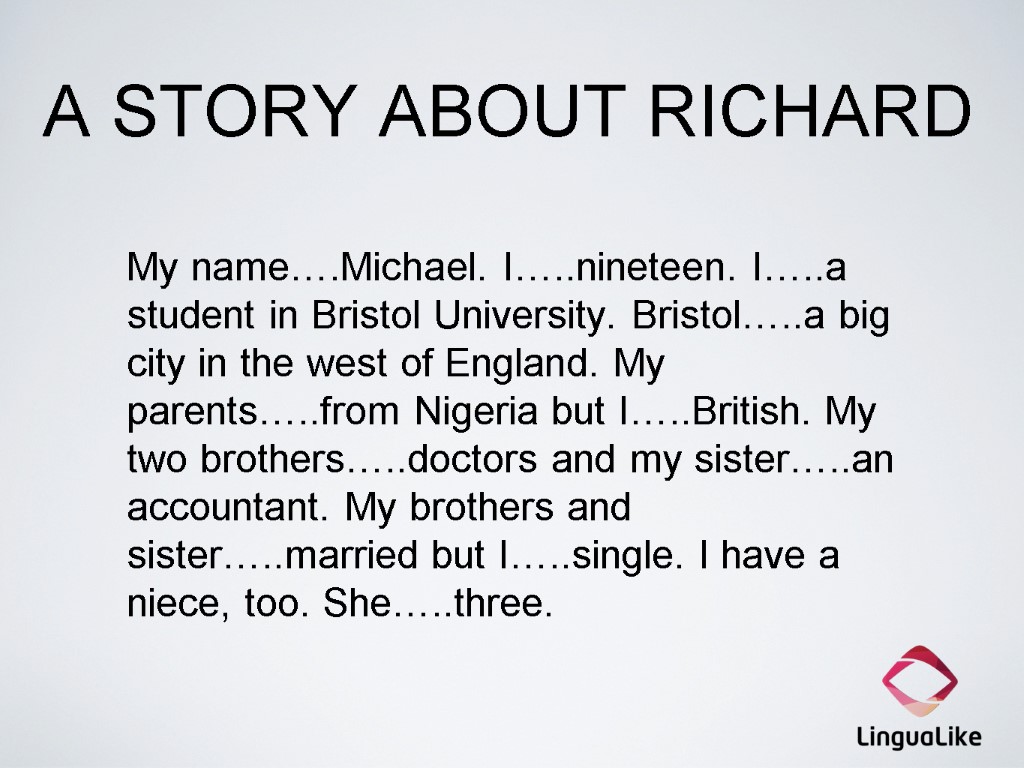 A STORY ABOUT RICHARD

My name….Michael. I…..nineteen. I…..a student in Bristol University. Bristol…..a big city in the west of England. My parents…..from Nigeria but I…..British. My two brothers…..doctors and my sister…..an accountant. My brothers and sister…..married but I…..single. I have a niece, too. She…..three.

LinguaLike